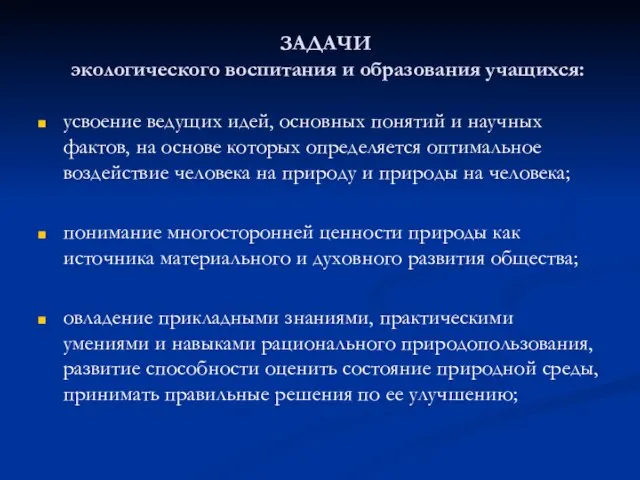 ЗАДАЧИ
экологического воспитания и образования учащихся:

усвоение ведущих идей, основных понятий и научных фактов, на основе которых определяется оптимальное воздействие человека на природу и природы на человека;

понимание многосторонней ценности природы как источника материального и духовного развития общества;

овладение прикладными знаниями, практическими умениями и навыками рационального природопользования, развитие способности оценить состояние природной среды, принимать правильные решения по ее улучшению;